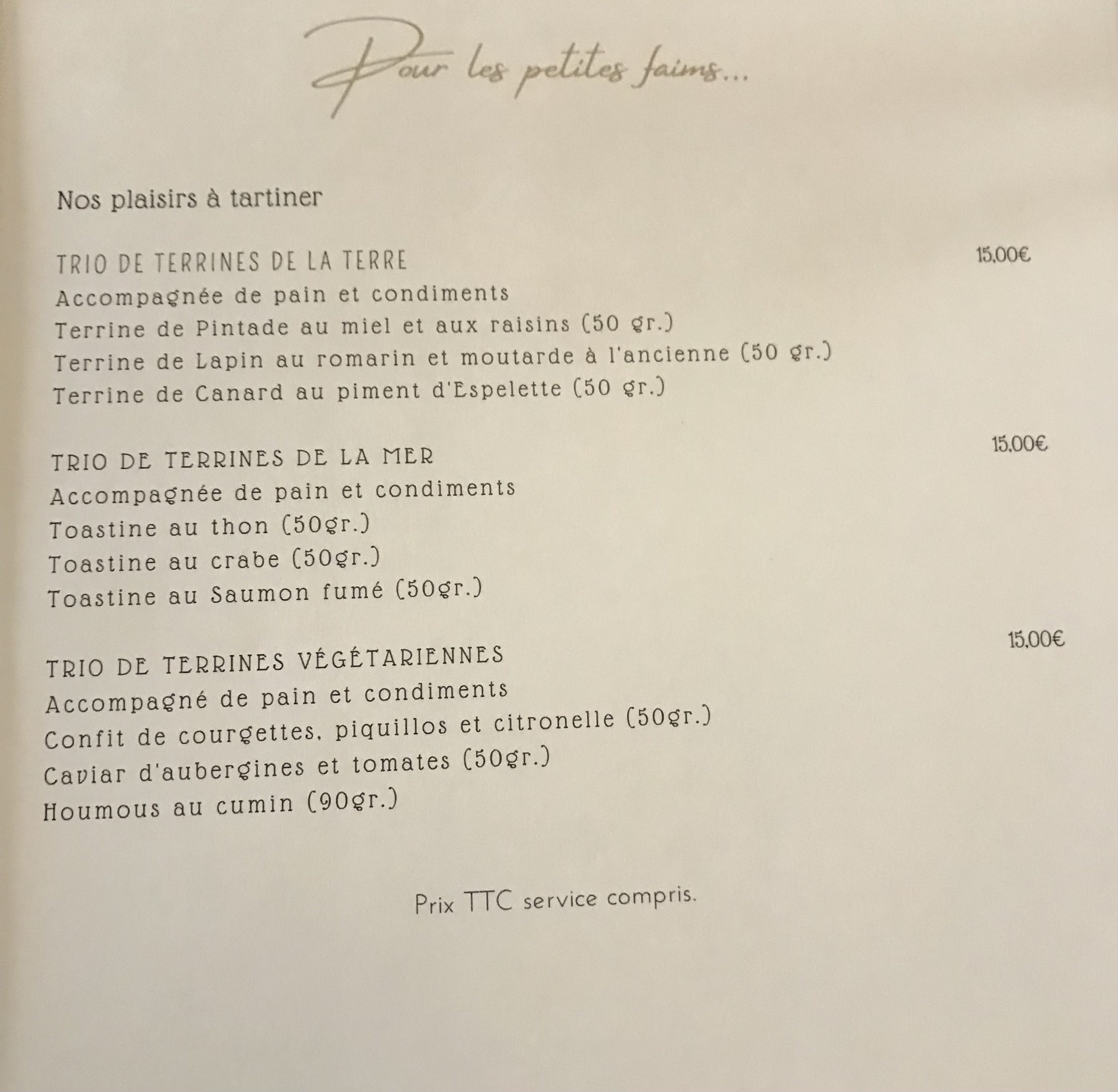 Pour les petites faims...

Nos plaisirs à tartiner

TRIO DE TERRINES DE LA TERRE 15,00€
Accompagnée de pain et condiments
Terrine de Pintade au miel et aux raisins (50 gr.)
Terrine de Lapin au romarin et moutarde à l'ancienne (50 gr.)
Terrine de Canard au piment d'Espelette (50 gr.)

TRIO DE TERRINES DE LA MER 15,00€
Accompagnée de pain et condiments
Toastine au thon (50gr.)
Toastine au crabe (50gr.)
Toastine au Saumon fumé (50gr.)

TRIO DE TERRINES VÉGÉTARIENNES 15,00€
Accompagné de pain et condiments
Confit de courgettes, piquillos et citronelle (50gr.)
Caviar d'aubergines et tomates (50gr.)
Houmous au cumin (90gr.)

Prix TTC service compris.